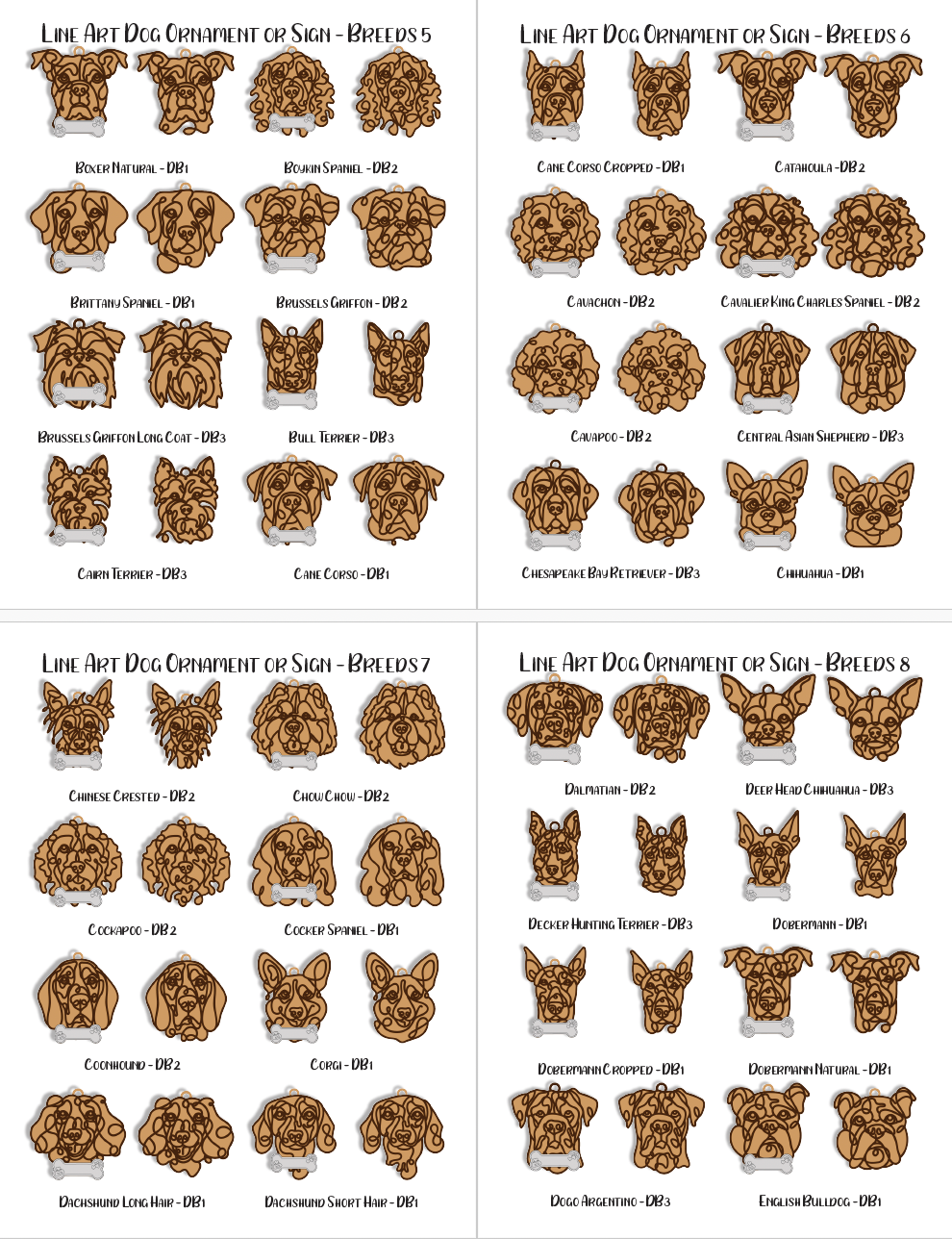 Line Art Dog Ornament or Sign - Breeds 5

Boxer Natural - DB1
Boykin Spaniel - DB2
Brittany Spaniel - DB1
Brussels Griffon - DB2
Brussels Griffon Long Coat - DB3
Bull Terrier - DB3
Cairn Terrier - DB3
Cane Corso - DB1

Line Art Dog Ornament or Sign - Breeds 6

Cane Corso Cropped - DB1
Catahoula - DB2
Cavachon - DB2
Cavalier King Charles Spaniel - DB2
Cavapoo - DB2
Central Asian Shepherd - DB3
Chesapeake Bay Retriever - DB3
Chihuahua - DB1

Line Art Dog Ornament or Sign - Breeds 7

Chinese Crested - DB2
Chow Chow - DB2
Cockapoo - DB2
Cocker Spaniel - DB1
Coonhound - DB2
Corgi - DB1
Dachshund Long Hair - DB1
Dachshund Short Hair - DB1

Line Art Dog Ornament or Sign - Breeds 8

Dalmatian - DB2
Deer Head Chihuahua - DB3
Decker Hunting Terrier - DB3
Dobermann - DB1
Dobermann Cropped - DB1
Dobermann Natural - DB1
Dogo Argentino - DB3
English Bulldog - DB1